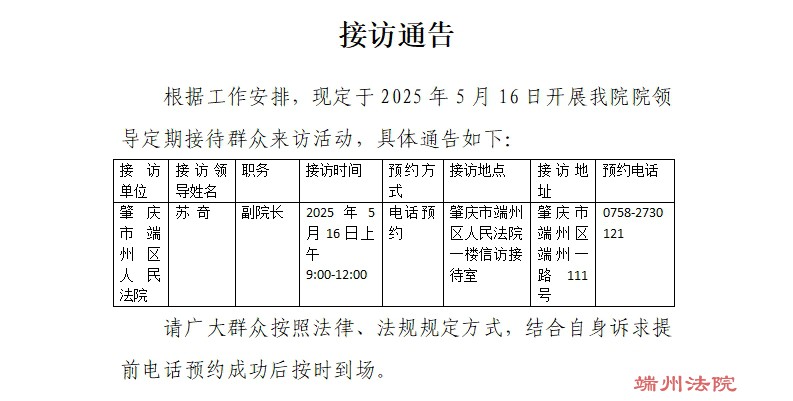 接访通告

根据工作安排，现定于 2025 年 5 月 16 日开展我院院领导定期接待群众来访活动，具体通告如下:

| 接访单位 | 接访领导姓名 | 职务 | 接访时间 | 预约方式 | 接访地点 | 接访地址 | 预约电话 |
|---|---|---|---|---|---|---|---|
| 肇庆市端州区人民法院 | 苏奇 | 副院长 | 2025 年 5 月 16 日上午 9:00-12:00 | 电话预约 | 肇庆市端州区人民法院一楼信访接待室 | 肇庆市端州区端州一路 111 号 | 0758-2730121 |

请广大群众按照法律、法规规定方式，结合自身诉求提前电话预约成功后按时到场。

端州法院